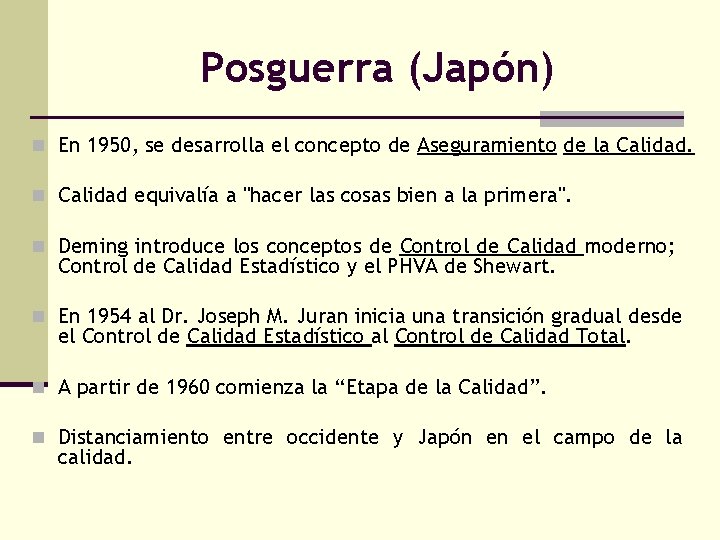 Posguerra (Japón)

En 1950, se desarrolla el concepto de Aseguramiento de la Calidad.

Calidad equivalía a "hacer las cosas bien a la primera".

Deming introduce los conceptos de Control de Calidad moderno; Control de Calidad Estadístico y el PHVA de Shewart.

En 1954 al Dr. Joseph M. Juran inicia una transición gradual desde el Control de Calidad Estadístico al Control de Calidad Total.

A partir de 1960 comienza la “Etapa de la Calidad”.

Distanciamiento entre occidente y Japón en el campo de la calidad.